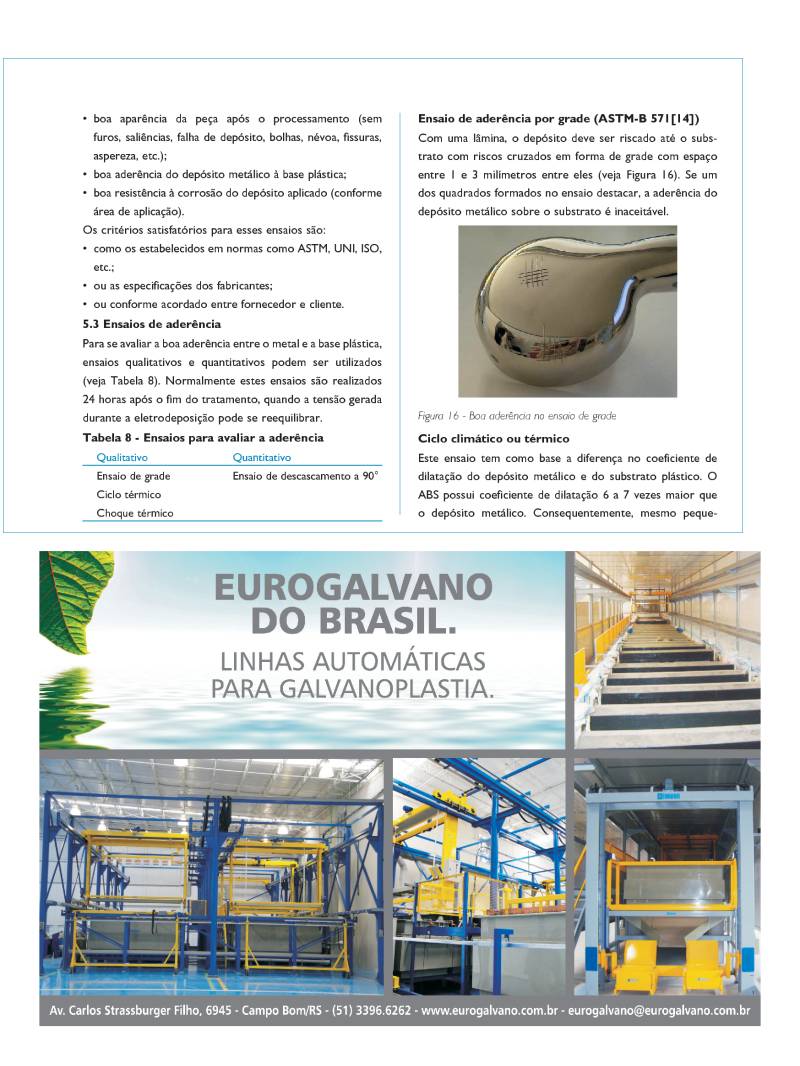 • boa aparência da peça após o processamento (sem furos, saliências, falha de depósito, bolhas, névoa, fissuras, aspereza, etc.);
• boa aderência do depósito metálico à base plástica;
• boa resistência à corrosão do depósito aplicado (conforme área de aplicação).

Os critérios satisfatórios para esses ensaios são:
• como os estabelecidos em normas como ASTM, UNI, ISO, etc.;
• ou as especificações dos fabricantes;
• ou conforme acordado entre fornecedor e cliente.

5.3 Ensaios de aderência

Para se avaliar a boa aderência entre o metal e a base plástica, ensaios qualitativos e quantitativos podem ser utilizados (veja Tabela 8). Normalmente estes ensaios são realizados 24 horas após o fim do tratamento, quando a tensão gerada durante a eletrodeposição pode se reequilibrar.

Tabela 8 - Ensaios para avaliar a aderência

| Qualitativo | Quantitativo |
|---|---|
| Ensaio de grade | Ensaio de descascamento a 90° |
| Ciclo térmico | |
| Choque térmico | |

Ensaio de aderência por grade (ASTM-B 571[14])

Com uma lâmina, o depósito deve ser riscado até o substrato com riscos cruzados em forma de grade com espaço entre 1 e 3 milímetros entre eles (veja Figura 16). Se um dos quadrados formados no ensaio destacar, a aderência do depósito metálico sobre o substrato é inaceitável.

Figura 16 - Boa aderência no ensaio de grade

Ciclo climático ou térmico

Este ensaio tem como base a diferença no coeficiente de dilatação do depósito metálico e do substrato plástico. O ABS possui coeficiente de dilatação 6 a 7 vezes maior que o depósito metálico. Consequentemente, mesmo peque-

EUROGALVANO DO BRASIL.
LINHAS AUTOMÁTICAS PARA GALVANOPLASTIA.

Av. Carlos Strassburger Filho, 6945 - Campo Bom/RS - (51) 3396.6262 - www.eurogalvano.com.br - eurogalvano@eurogalvano.com.br